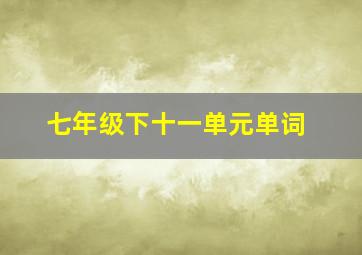 七年级下十一单元单词